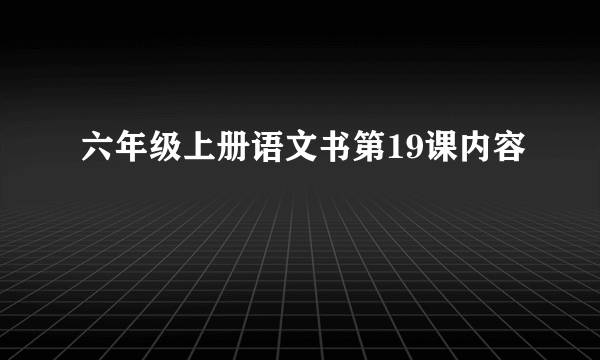 六年级上册语文书第19课内容